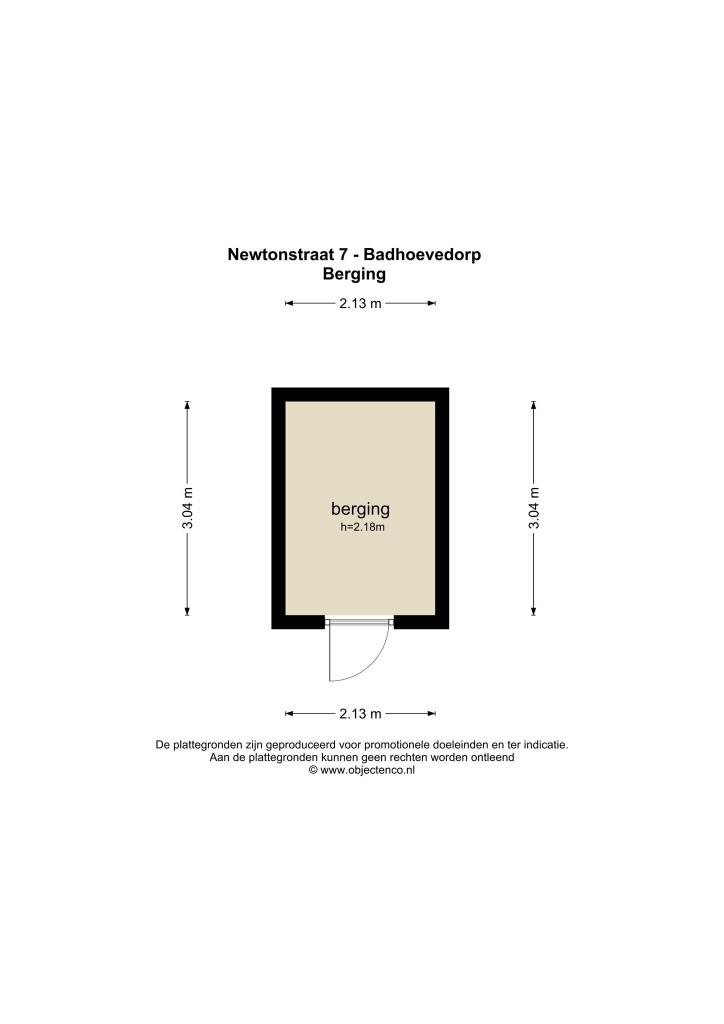 Newtonstraat 7 - Badhoevedorp
Berging

2.13 m

3.04 m

berging
h=2.18m

3.04 m

2.13 m

De plattegronden zijn geproduceerd voor promotionele doeleinden en ter indicatie.
Aan de plattegronden kunnen geen rechten worden ontleend
© www.objectenco.nl